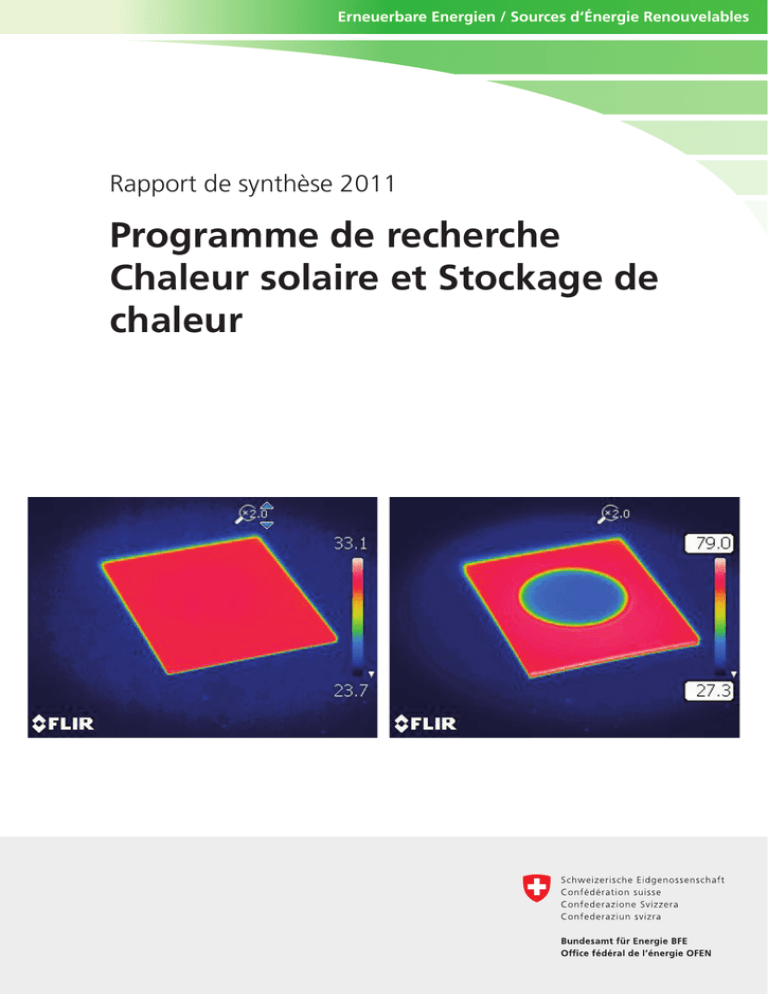 Erneuerbare Energien / Sources d'Énergie Renouvelables

Rapport de synthèse 2011

Programme de recherche Chaleur solaire et Stockage de chaleur

×2.0

33.1

23.7

FLIR

×2.0

79.0

27.3

FLIR

Schweizerische Eidgenossenschaft
Confédération suisse
Confederazione Svizzera
Confederaziun svizra

Bundesamt für Energie BFE
Office fédéral de l'énergie OFEN